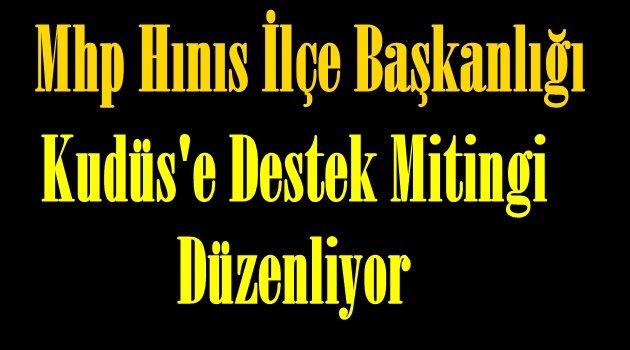 Mhp Hınıs İlçe Başkanlığı Kudüs'e Destek Mitingi Düzenliyor